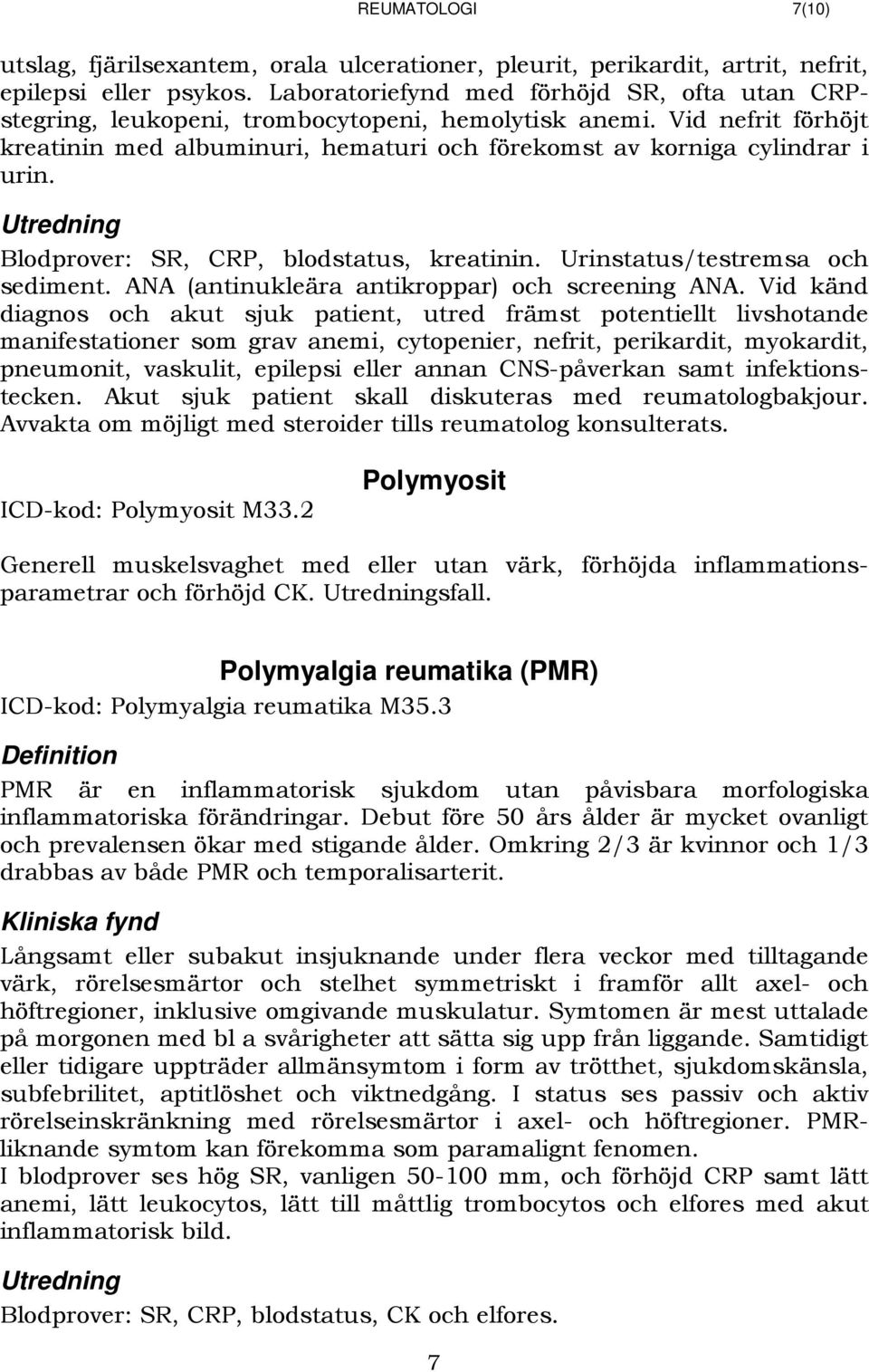 REUMATOLOGI 7(10)

utslag, fjärilsexantem, orala ulcerationer, pleurit, perikardit, artrit, nefrit, epilepsi eller psykos. Laboratoriefynd med förhöjd SR, ofta utan CRP-stegring, leukopeni, trombocytopeni, hemolytisk anemi. Vid nefrit förhöjt kreatinin med albuminuri, hematuri och förekomst av korniga cylindrar i urin.

Utredning

Blodprover: SR, CRP, blodstatus, kreatinin. Urinstatus/testremsa och sediment. ANA (antinukleära antikroppar) och screening ANA. Vid känd diagnos och akut sjuk patient, utred främst potentiellt livshotande manifestationer som grav anemi, cytopenier, nefrit, perikardit, myokardit, pneumonit, vaskulit, epilepsi eller annan CNS-påverkan samt infektionstecken. Akut sjuk patient skall diskuteras med reumatologbakjour. Avvakta om möjligt med steroider tills reumatolog konsulterats.

Polymyosit

ICD-kod: Polymyosit M33.2

Generell muskelsvaghet med eller utan värk, förhöjda inflammationsparametrar och förhöjd CK. Utredningsfall.

Polymyalgia reumatika (PMR)

ICD-kod: Polymyalgia reumatika M35.3

Definition

PMR är en inflammatorisk sjukdom utan påvisbara morfologiska inflammatoriska förändringar. Debut före 50 års ålder är mycket ovanligt och prevalensen ökar med stigande ålder. Omkring 2/3 är kvinnor och 1/3 drabbas av både PMR och temporalisarterit.

Kliniska fynd

Långsamt eller subakut insjuknande under flera veckor med tilltagande värk, rörelsesmärtor och stelhet symmetriskt i framför allt axel- och höftregioner, inklusive omgivande muskulatur. Symtomen är mest uttalade på morgonen med bl a svårigheter att sätta sig upp från liggande. Samtidigt eller tidigare uppträder allmänsymtom i form av trötthet, sjukdomskänsla, subfebrilitet, aptitlöshet och viktnedgång. I status ses passiv och aktiv rörelseinskränkning med rörelsesmärtor i axel- och höftregioner. PMR-liknande symtom kan förekomma som paramalignt fenomen.
I blodprover ses hög SR, vanligen 50-100 mm, och förhöjd CRP samt lätt anemi, lätt leukocytos, lätt till måttlig trombocytos och elfores med akut inflammatorisk bild.

Utredning

Blodprover: SR, CRP, blodstatus, CK och elfores.

7